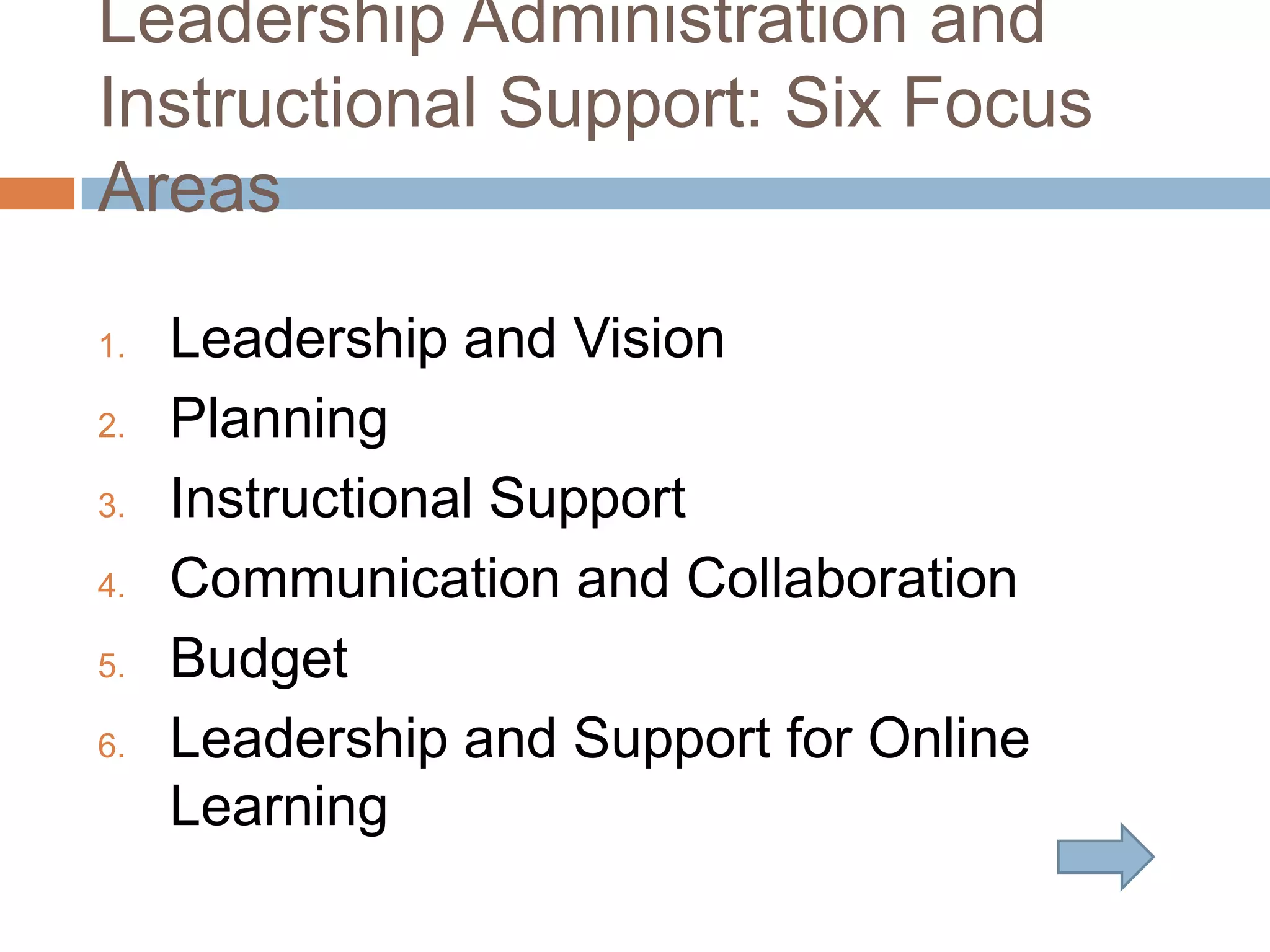 Leadership Administration and Instructional Support: Six Focus Areas

1. Leadership and Vision
2. Planning
3. Instructional Support
4. Communication and Collaboration
5. Budget
6. Leadership and Support for Online Learning